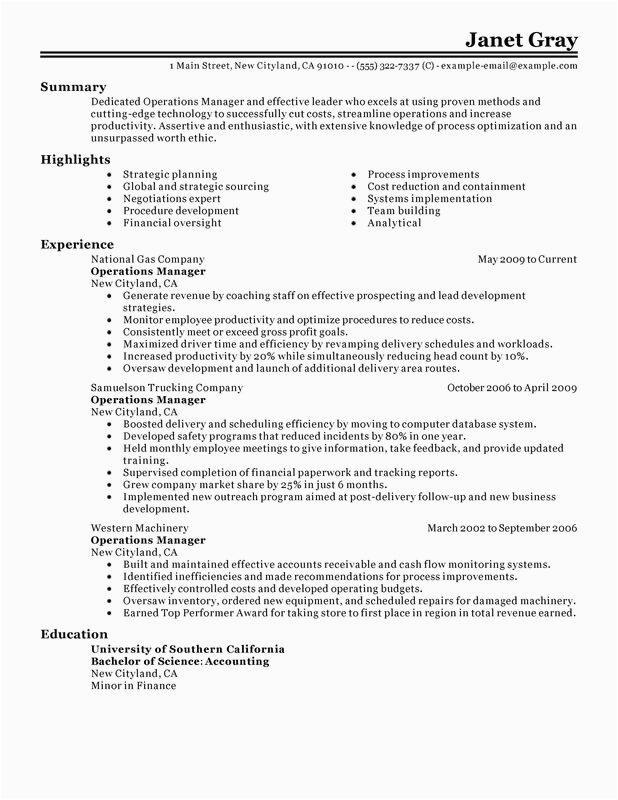 Janet Gray

1 Main Street, New Cityland, CA 91010 - - (555) 322-7337 (C) - example-email@example.com

Summary

Dedicated Operations Manager and effective leader who excels at using proven methods and cutting-edge technology to successfully cut costs, streamline operations and increase productivity. Assertive and enthusiastic, with extensive knowledge of process optimization and an unsurpassed worth ethic.

Highlights

- Strategic planning
- Global and strategic sourcing
- Negotiations expert
- Procedure development
- Financial oversight

- Process improvements
- Cost reduction and containment
- Systems implementation
- Team building
- Analytical

Experience

National Gas Company May 2009 to Current
Operations Manager
New Cityland, CA

- Generate revenue by coaching staff on effective prospecting and lead development strategies.
- Monitor employee productivity and optimize procedures to reduce costs.
- Consistently meet or exceed gross profit goals.
- Maximized driver time and efficiency by revamping delivery schedules and workloads.
- Increased productivity by 20% while simultaneously reducing head count by 10%.
- Oversaw development and launch of additional delivery area routes.

Samuelson Trucking Company October 2006 to April 2009
Operations Manager
New Cityland, CA

- Boosted delivery and scheduling efficiency by moving to computer database system.
- Developed safety programs that reduced incidents by 80% in one year.
- Held monthly employee meetings to give information, take feedback, and provide updated training.
- Supervised completion of financial paperwork and tracking reports.
- Grew company market share by 25% in just 6 months.
- Implemented new outreach program aimed at post-delivery follow-up and new business development.

Western Machinery March 2002 to September 2006
Operations Manager
New Cityland, CA

- Built and maintained effective accounts receivable and cash flow monitoring systems.
- Identified inefficiencies and made recommendations for process improvements.
- Effectively controlled costs and developed operating budgets.
- Oversaw inventory, ordered new equipment, and scheduled repairs for damaged machinery.
- Earned Top Performer Award for taking store to first place in region in total revenue earned.

Education

University of Southern California
Bachelor of Science: Accounting
New Cityland, CA
Minor in Finance